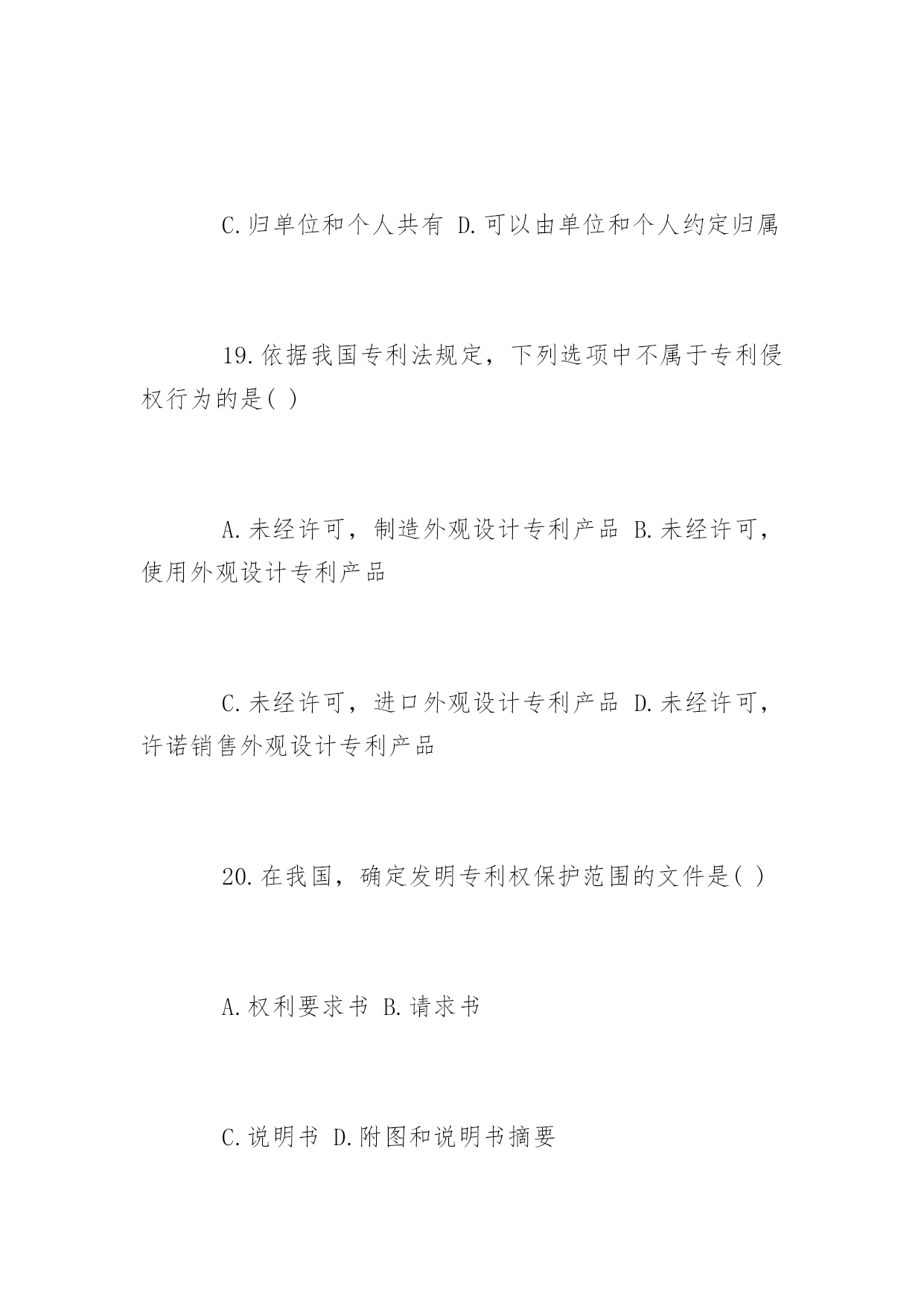 C.归单位和个人共有 D.可以由单位和个人约定归属

19.依据我国专利法规定，下列选项中不属于专利侵权行为的是( )

A.未经许可，制造外观设计专利产品 B.未经许可，使用外观设计专利产品

C.未经许可，进口外观设计专利产品 D.未经许可，许诺销售外观设计专利产品

20.在我国，确定发明专利权保护范围的文件是( )

A.权利要求书 B.请求书

C.说明书 D.附图和说明书摘要